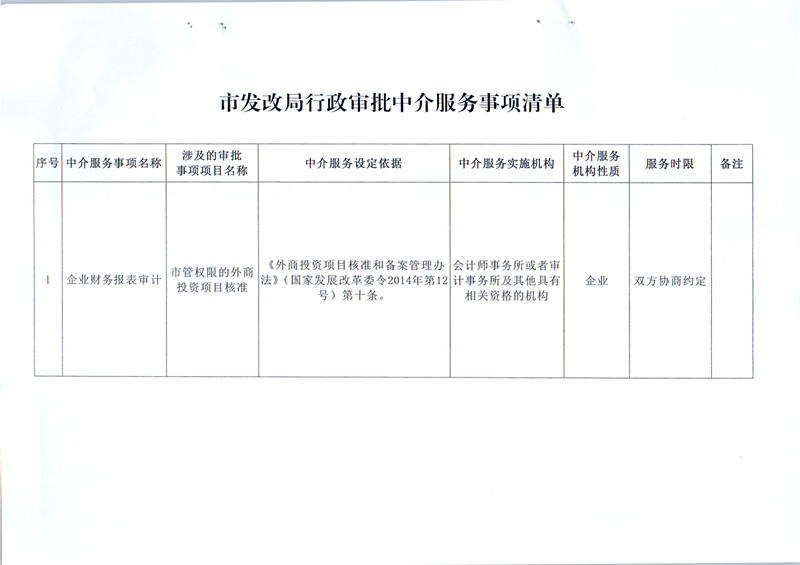 市发改局行政审批中介服务事项清单

| 序号 | 中介服务事项名称 | 涉及的审批事项项目名称 | 中介服务设定依据 | 中介服务实施机构 | 中介服务机构性质 | 服务时限 | 备注 |
|---|---|---|---|---|---|---|---|
| 1 | 企业财务报表审计 | 市管权限的外商投资项目核准 | 《外商投资项目核准和备案管理办法》（国家发展改革委令2014年第12号）第十条。 | 会计师事务所或者审计事务所及其他具有相关资格的机构 | 企业 | 双方协商约定 | |